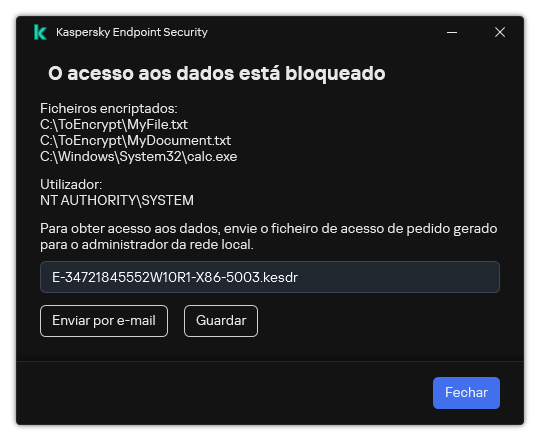 Kaspersky Endpoint Security

O acesso aos dados está bloqueado

Ficheiros encriptados:
C:\ToEncrypt\MyFile.txt
C:\ToEncrypt\MyDocument.txt
C:\Windows\System32\calc.exe

Utilizador:
NT AUTHORITY\SYSTEM

Para obter acesso aos dados, envie o ficheiro de acesso de pedido gerado para o administrador da rede local.

E-34721845552W10R1-X86-5003.kesdr

Enviar por e-mail

Guardar

Fechar